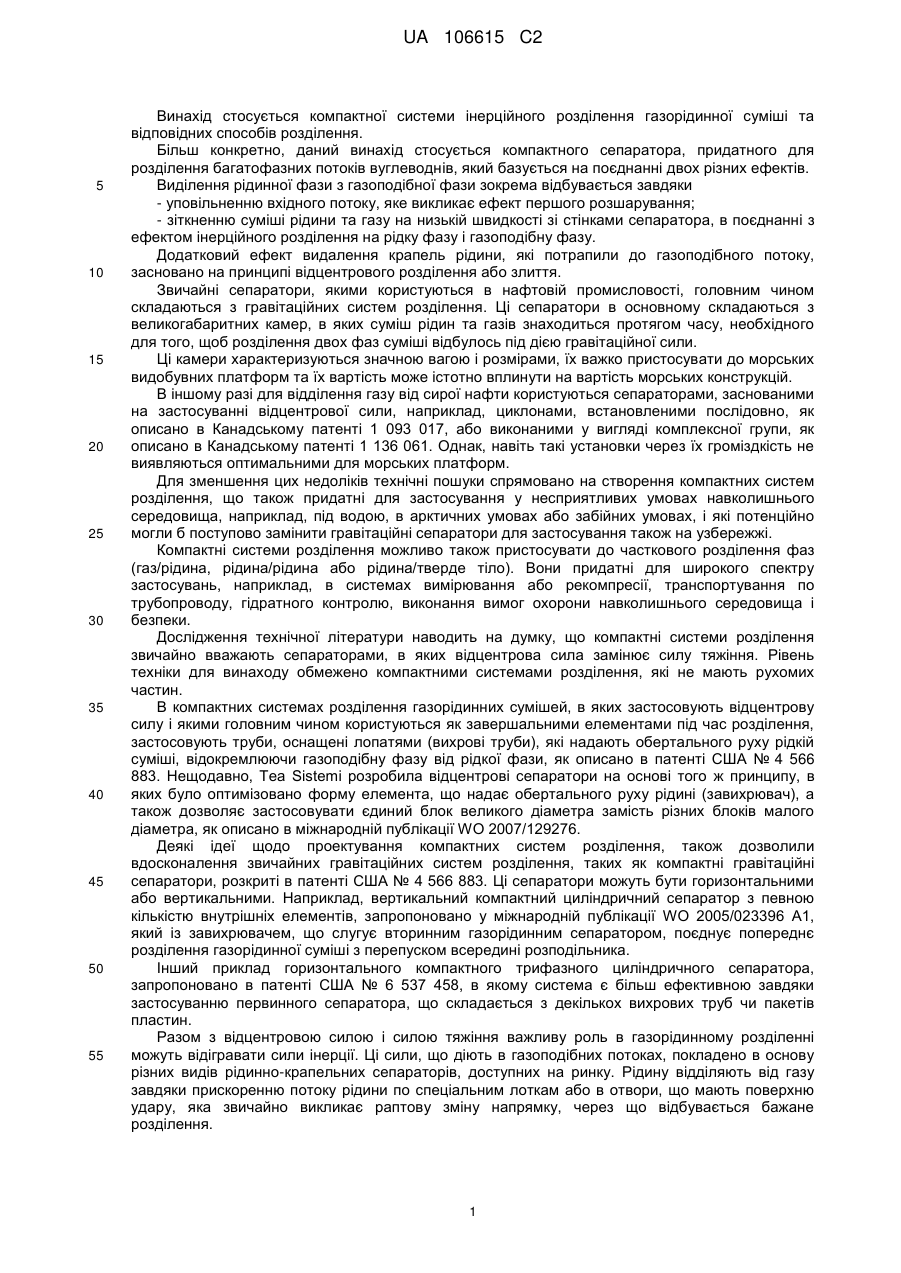 UA 106615 C2

Винахід стосується компактної системи інерційного розділення газорідинної суміші та відповідних способів розділення.

Більш конкретно, даний винахід стосується компактного сепаратора, придатного для розділення багатофазних потоків вуглеводнів, який базується на поєднанні двох різних ефектів.

5 Виділення рідинної фази з газоподібної фази зокрема відбувається завдяки

- уповільненню вхідного потоку, яке викликає ефект першого розшарування;

- зіткненню суміші рідини та газу на низькій швидкості зі стінками сепаратора, в поєднанні з ефектом інерційного розділення на рідку фазу і газоподібну фазу.

Додатковий ефект видалення крапель рідини, які потрапили до газоподібного потоку, 10 засновано на принципі відцентрового розділення або злиття.

Звичайні сепаратори, якими користуються в нафтовій промисловості, головним чином складаються з гравітаційних систем розділення. Ці сепаратори в основному складаються з великогабаритних камер, в яких суміш рідин та газів знаходиться протягом часу, необхідного для того, щоб розділення двох фаз суміші відбулось під дією гравітаційної сили.

15 Ці камери характеризуються значною вагою і розмірами, їх важко пристосувати до морських видобувних платформ та їх вартість може істотно вплинути на вартість морських конструкцій.

В іншому разі для відділення газу від сирої нафти користуються сепараторами, заснованими на застосуванні відцентрової сили, наприклад, циклонами, встановленими послідовно, як описано в Канадському патенті 1 093 017, або виконаними у вигляді комплексної групи, як 20 описано в Канадському патенті 1 136 061. Однак, навіть такі установки через їх громіздкість не виявляються оптимальними для морських платформ.

Для зменшення цих недоліків технічні пошуки спрямовано на створення компактних систем розділення, що також придатні для застосування у несприятливих умовах навколишнього середовища, наприклад, під водою, в арктичних умовах або забійних умовах, і які потенційно 25 могли б поступово замінити гравітаційні сепаратори для застосування також на узбережжі.

Компактні системи розділення можливо також пристосувати до часткового розділення фаз (газ/рідина, рідина/рідина або рідина/тверде тіло). Вони придатні для широкого спектру застосувань, наприклад, в системах вимірювання або рекомпресії, транспортування по трубопроводу, гідратного контролю, виконання вимог охорони навколишнього середовища і 30 безпеки.

Дослідження технічної літератури наводить на думку, що компактні системи розділення звичайно вважають сепараторами, в яких відцентрова сила замінює силу тяжіння. Рівень техніки для винаходу обмежено компактними системами розділення, які не мають рухомих частин.

35 В компактних системах розділення газорідинних сумішей, в яких застосовують відцентрову силу і якими головним чином користуються як завершальними елементами під час розділення, застосовують труби, оснащені лопатями (вихрові труби), які надають обертального руху рідкій суміші, відокремлюючи газоподібну фазу від рідкої фази, як описано в патенті США № 4 566 883. Нещодавно, Tea Sistemi розробила відцентрові сепаратори на основі того ж принципу, в 40 яких було оптимізовано форму елемента, що надає обертального руху рідині (завихрювач), а також дозволяє застосовувати єдиний блок великого діаметра замість різних блоків малого діаметра, як описано в міжнародній публікації WO 2007/129276.

Деякі ідеї щодо проектування компактних систем розділення, також дозволили вдосконалення звичайних гравітаційних систем розділення, таких як компактні гравітаційні 45 сепаратори, розкриті в патенті США № 4 566 883. Ці сепаратори можуть бути горизонтальними або вертикальними. Наприклад, вертикальний компактний циліндричний сепаратор з певною кількістю внутрішніх елементів, запропоновано у міжнародній публікації WO 2005/023396 A1, який із завихрювачем, що слугує вторинним газорідинним сепаратором, поєднує попереднє розділення газорідинної суміші з перепуском всередині розподільника.

50 Інший приклад горизонтального компактного трифазного циліндричного сепаратора, запропоновано в патенті США № 6 537 458, в якому система є більш ефективною завдяки застосуванню первинного сепаратора, що складається з декількох вихрових труб чи пакетів пластин.

Разом з відцентровою силою і силою тяжіння важливу роль в газорідинному розділенні 55 можуть відігравати сили інерції. Ці сили, що діють в газоподібних потоках, покладено в основу різних видів рідинно-крапельних сепараторів, доступних на ринку. Рідину відділяють від газу завдяки прискоренню потоку рідини по спеціальним лоткам або в отвори, що мають поверхню удару, яка звичайно викликає раптову зміну напрямку, через що відбувається бажане розділення.

1